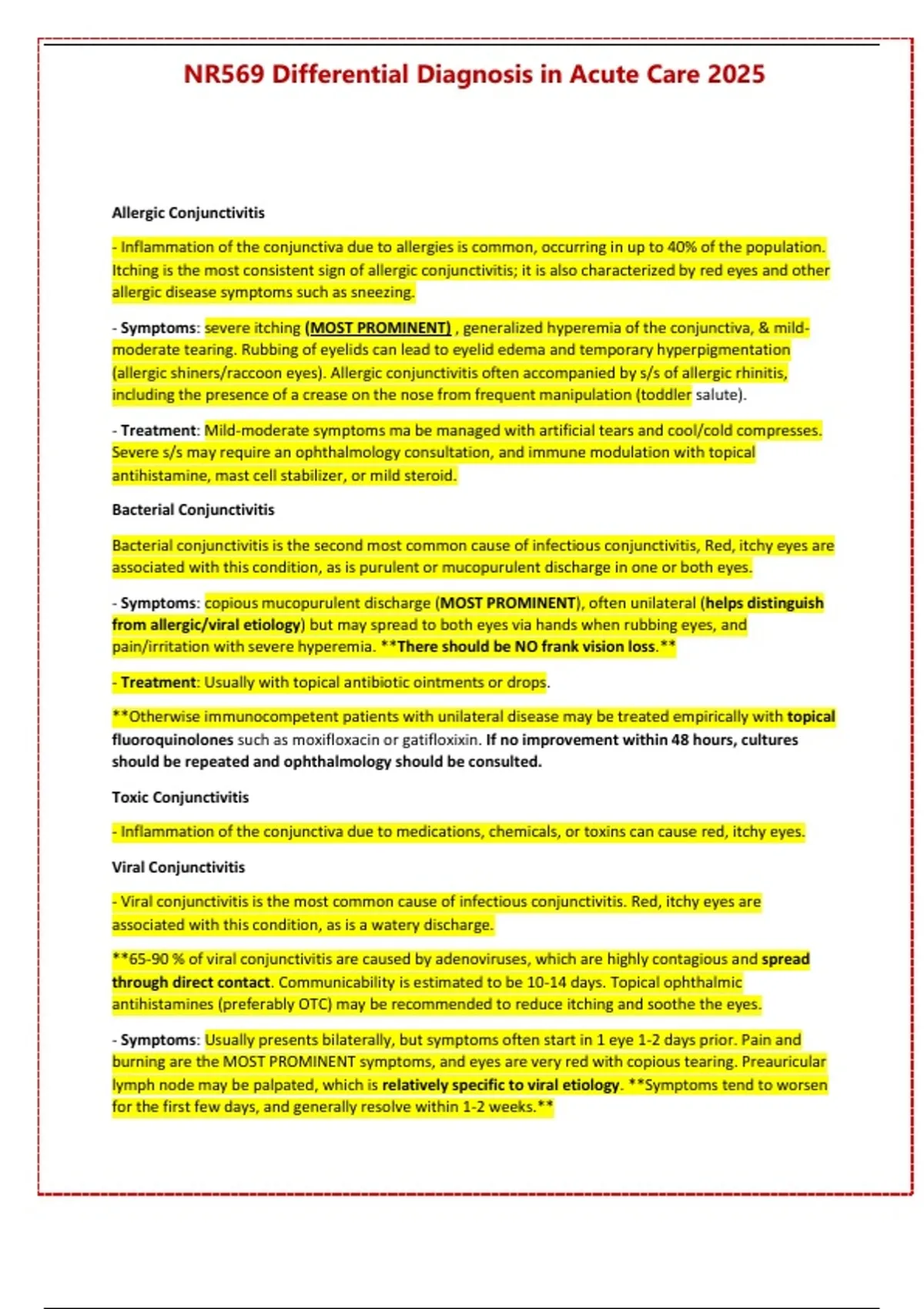 NR569 Differential Diagnosis in Acute Care 2025

Allergic Conjunctivitis

- Inflammation of the conjunctiva due to allergies is common, occurring in up to 40% of the population. Itching is the most consistent sign of allergic conjunctivitis; it is also characterized by red eyes and other allergic disease symptoms such as sneezing.

- Symptoms: severe itching (MOST PROMINENT) , generalized hyperemia of the conjunctiva, & mild-moderate tearing. Rubbing of eyelids can lead to eyelid edema and temporary hyperpigmentation (allergic shiners/raccoon eyes). Allergic conjunctivitis often accompanied by s/s of allergic rhinitis, including the presence of a crease on the nose from frequent manipulation (toddler salute).

- Treatment: Mild-moderate symptoms ma be managed with artificial tears and cool/cold compresses. Severe s/s may require an ophthalmology consultation, and immune modulation with topical antihistamine, mast cell stabilizer, or mild steroid.

Bacterial Conjunctivitis

Bacterial conjunctivitis is the second most common cause of infectious conjunctivitis, Red, itchy eyes are associated with this condition, as is purulent or mucopurulent discharge in one or both eyes.

- Symptoms: copious mucopurulent discharge (MOST PROMINENT), often unilateral (helps distinguish from allergic/viral etiology) but may spread to both eyes via hands when rubbing eyes, and pain/irritation with severe hyperemia. **There should be NO frank vision loss.**

- Treatment: Usually with topical antibiotic ointments or drops.

**Otherwise immunocompetent patients with unilateral disease may be treated empirically with topical fluoroquinolones such as moxifloxacin or gatifloxixin. If no improvement within 48 hours, cultures should be repeated and ophthalmology should be consulted.

Toxic Conjunctivitis

- Inflammation of the conjunctiva due to medications, chemicals, or toxins can cause red, itchy eyes.

Viral Conjunctivitis

- Viral conjunctivitis is the most common cause of infectious conjunctivitis. Red, itchy eyes are associated with this condition, as is a watery discharge.

**65-90 % of viral conjunctivitis are caused by adenoviruses, which are highly contagious and spread through direct contact. Communicability is estimated to be 10-14 days. Topical ophthalmic antihistamines (preferably OTC) may be recommended to reduce itching and soothe the eyes.

- Symptoms: Usually presents bilaterally, but symptoms often start in 1 eye 1-2 days prior. Pain and burning are the MOST PROMINENT symptoms, and eyes are very red with copious tearing. Preauricular lymph node may be palpated, which is relatively specific to viral etiology. **Symptoms tend to worsen for the first few days, and generally resolve within 1-2 weeks.**